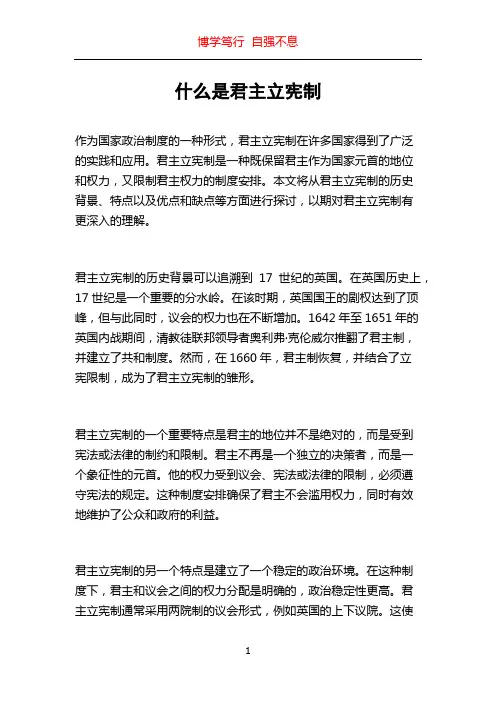 博学笃行 自强不息

什么是君主立宪制

作为国家政治制度的一种形式，君主立宪制在许多国家得到了广泛的实践和应用。君主立宪制是一种既保留君主作为国家元首的地位和权力，又限制君主权力的制度安排。本文将从君主立宪制的历史背景、特点以及优点和缺点等方面进行探讨，以期对君主立宪制有更深入的理解。

君主立宪制的历史背景可以追溯到 17 世纪的英国。在英国历史上，17 世纪是一个重要的分水岭。在该时期，英国国王的剧权达到了顶峰，但与此同时，议会的权力也在不断增加。1642 年至 1651 年的英国内战期间，清教徒联邦领导者奥利弗·克伦威尔推翻了君主制，并建立了共和制度。然而，在 1660 年，君主制恢复，并结合了立宪限制，成为了君主立宪制的雏形。

君主立宪制的一个重要特点是君主的地位并不是绝对的，而是受到宪法或法律的制约和限制。君主不再是一个独立的决策者，而是一个象征性的元首。他的权力受到议会、宪法或法律的限制，必须遵守宪法的规定。这种制度安排确保了君主不会滥用权力，同时有效地维护了公众和政府的利益。

君主立宪制的另一个特点是建立了一个稳定的政治环境。在这种制度下，君主和议会之间的权力分配是明确的，政治稳定性更高。君主立宪制通常采用两院制的议会形式，例如英国的上下议院。这使

1